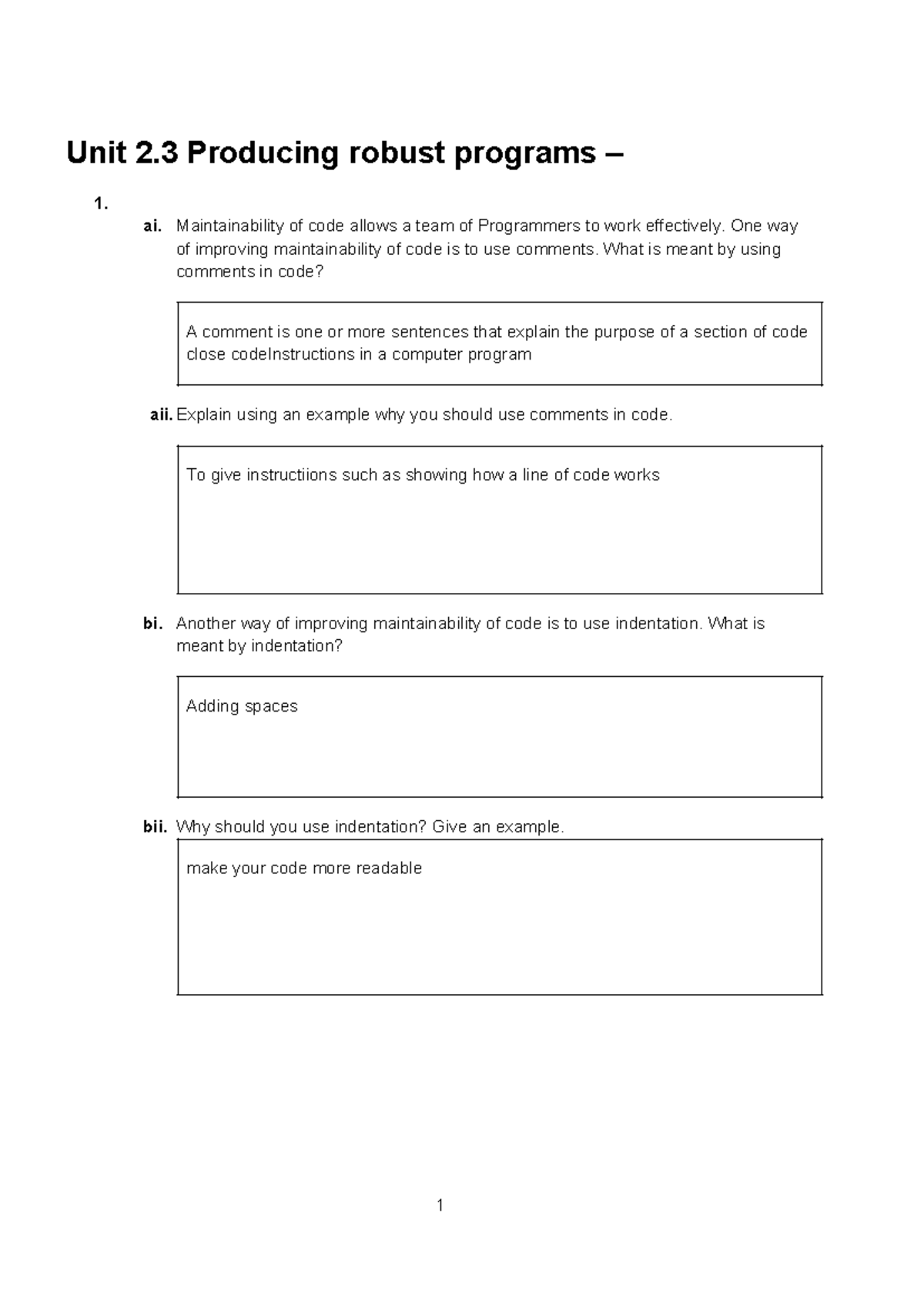 Unit 2.3 Producing robust programs –

1.

ai. Maintainability of code allows a team of Programmers to work effectively. One way of improving maintainability of code is to use comments. What is meant by using comments in code?

A comment is one or more sentences that explain the purpose of a section of code close codeInstructions in a computer program

aii. Explain using an example why you should use comments in code.

To give instructiions such as showing how a line of code works

bi. Another way of improving maintainability of code is to use indentation. What is meant by indentation?

Adding spaces

bii. Why should you use indentation? Give an example.

make your code more readable

1